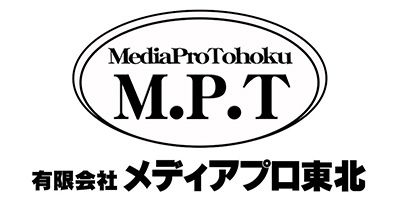 MediaProTohoku
M.P.T

有限会社 メディアプロ東北